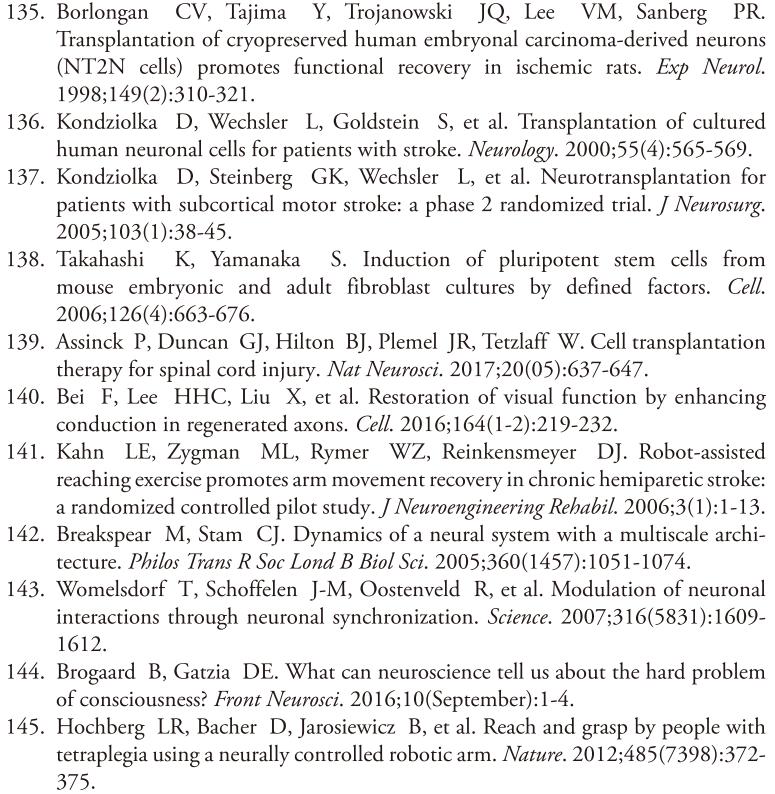 135. Borlongan CV, Tajima Y, Trojanowski JQ, Lee VM, Sanberg PR. Transplantation of cryopreserved human embryonal carcinoma-derived neurons (NT2N cells) promotes functional recovery in ischemic rats. Exp Neurol. 1998;149(2):310-321.
136. Kondziolka D, Wechsler L, Goldstein S, et al. Transplantation of cultured human neuronal cells for patients with stroke. Neurology. 2000;55(4):565-569.
137. Kondziolka D, Steinberg GK, Wechsler L, et al. Neurotransplantation for patients with subcortical motor stroke: a phase 2 randomized trial. J Neurosurg. 2005;103(1):38-45.
138. Takahashi K, Yamanaka S. Induction of pluripotent stem cells from mouse embryonic and adult fibroblast cultures by defined factors. Cell. 2006;126(4):663-676.
139. Assinck P, Duncan GJ, Hilton BJ, Plemel JR, Tetzlaff W. Cell transplantation therapy for spinal cord injury. Nat Neurosci. 2017;20(05):637-647.
140. Bei F, Lee HHC, Liu X, et al. Restoration of visual function by enhancing conduction in regenerated axons. Cell. 2016;164(1-2):219-232.
141. Kahn LE, Zygman ML, Rymer WZ, Reinkensmeyer DJ. Robot-assisted reaching exercise promotes arm movement recovery in chronic hemiparetic stroke: a randomized controlled pilot study. J Neuroengineering Rehabil. 2006;3(1):1-13.
142. Breakspear M, Stam CJ. Dynamics of a neural system with a multiscale architecture. Philos Trans R Soc Lond B Biol Sci. 2005;360(1457):1051-1074.
143. Womelsdorf T, Schoffelen J-M, Oostenveld R, et al. Modulation of neuronal interactions through neuronal synchronization. Science. 2007;316(5831):1609-1612.
144. Brogaard B, Gatzia DE. What can neuroscience tell us about the hard problem of consciousness? Front Neurosci. 2016;10(September):1-4.
145. Hochberg LR, Bacher D, Jarosiewicz B, et al. Reach and grasp by people with tetraplegia using a neurally controlled robotic arm. Nature. 2012;485(7398):372-375.